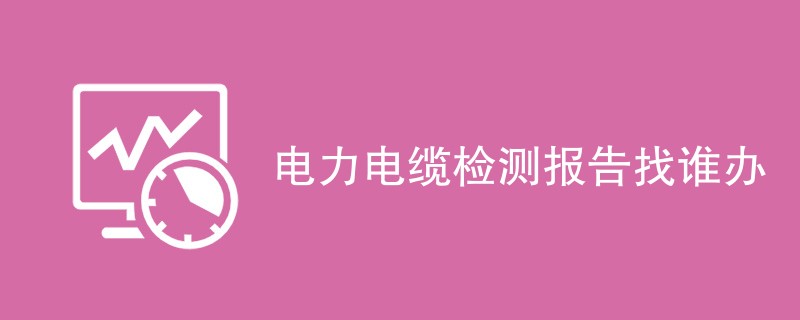 电力电缆检测报告找谁办